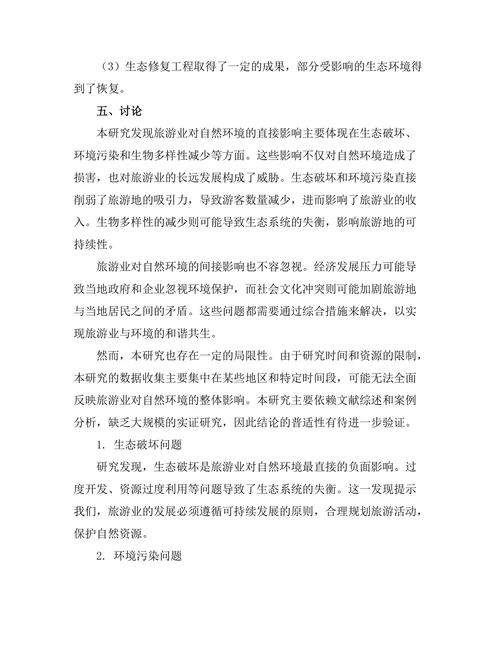 （3）生态修复工程取得了一定的成果，部分受影响的生态环境得到了恢复。

五、讨论

本研究发现旅游业对自然环境的直接影响主要体现在生态破坏、环境污染和生物多样性减少等方面。这些影响不仅对自然环境造成了损害，也对旅游业的长远发展构成了威胁。生态破坏和环境污染直接削弱了旅游地的吸引力，导致游客数量减少，进而影响了旅游业的收入。生物多样性的减少则可能导致生态系统的失衡，影响旅游地的可持续性。

旅游业对自然环境的间接影响也不容忽视。经济发展压力可能导致当地政府和企业忽视环境保护，而社会文化冲突则可能加剧旅游地与当地居民之间的矛盾。这些问题都需要通过综合措施来解决，以实现旅游业与环境的和谐共生。

然而，本研究也存在一定的局限性。由于研究时间和资源的限制，本研究的数据收集主要集中在某些地区和特定时间段，可能无法全面反映旅游业对自然环境的整体影响。本研究主要依赖文献综述和案例分析，缺乏大规模的实证研究，因此结论的普适性有待进一步验证。

1. 生态破坏问题

研究发现，生态破坏是旅游业对自然环境最直接的负面影响。过度开发、资源过度利用等问题导致了生态系统的失衡。这一发现提示我们，旅游业的发展必须遵循可持续发展的原则，合理规划旅游活动，保护自然资源。

2. 环境污染问题